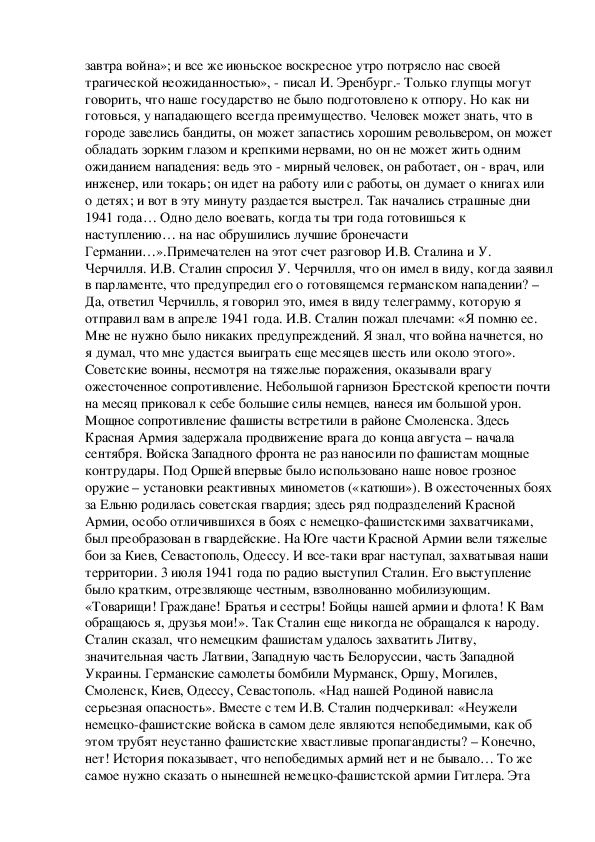 завтра война»; и все же июньское воскресное утро потрясло нас своей трагической неожиданностью», - писал И. Эренбург.- Только глупцы могут говорить, что наше государство не было подготовлено к отпору. Но как ни готовься, у нападающего всегда преимущество. Человек может знать, что в городе завелись бандиты, он может запастись хорошим револьвером, он может обладать зорким глазом и крепкими нервами, но он не может жить одним ожиданием нападения: ведь это - мирный человек, он работает, он - врач, или инженер, или токарь; он идет на работу или с работы, он думает о книгах или о детях; и вот в эту минуту раздается выстрел. Так начались страшные дни 1941 года… Одно дело воевать, когда ты три года готовишься к наступлению… на нас обрушились лучшие бронечасти Германии…».Примечателен на этот счет разговор И.В. Сталина и У. Черчилля. И.В. Сталин спросил У. Черчилля, что он имел в виду, когда заявил в парламенте, что предупредил его о готовящемся германском нападении? – Да, ответил Черчилль, я говорил это, имея в виду телеграмму, которую я отправил вам в апреле 1941 года. И.В. Сталин пожал плечами: «Я помню ее. Мне не нужно было никаких предупреждений. Я знал, что война начнется, но я думал, что мне удастся выиграть еще месяцев шесть или около этого». Советские воины, несмотря на тяжелые поражения, оказывали врагу ожесточенное сопротивление. Небольшой гарнизон Брестской крепости почти на месяц приковал к себе большие силы немцев, нанеся им большой урон. Мощное сопротивление фашисты встретили в районе Смоленска. Здесь Красная Армия задержала продвижение врага до конца августа – начала сентября. Войска Западного фронта не раз наносили по фашистам мощные контрудары. Под Оршей впервые было использовано наше новое грозное оружие – установки реактивных минометов («катюши»). В ожесточенных боях за Ельню родилась советская гвардия; здесь ряд подразделений Красной Армии, особо отличившихся в боях с немецко-фашистскими захватчиками, был преобразован в гвардейские. На Юге части Красной Армии вели тяжелые бои за Киев, Севастополь, Одессу. И все-таки враг наступал, захватывая наши территории. 3 июля 1941 года по радио выступил Сталин. Его выступление было кратким, отрезвляюще честным, взволнованно мобилизующим. «Товарищи! Граждане! Братья и сестры! Бойцы нашей армии и флота! К Вам обращаюсь я, друзья мои!». Так Сталин еще никогда не обращался к народу. Сталин сказал, что немецким фашистам удалось захватить Литву, значительная часть Латвии, Западную часть Белоруссии, часть Западной Украины. Германские самолеты бомбили Мурманск, Оршу, Могилев, Смоленск, Киев, Одессу, Севастополь. «Над нашей Родиной нависла серьезная опасность». Вместе с тем И.В. Сталин подчеркивал: «Неужели немецко-фашистские войска в самом деле являются непобедимыми, как об этом трубят неустанно фашистские хвастливые пропагандисты? – Конечно, нет! История показывает, что непобедимых армий нет и не бывало… То же самое нужно сказать о нынешней немецко-фашистской армии Гитлера. Эта